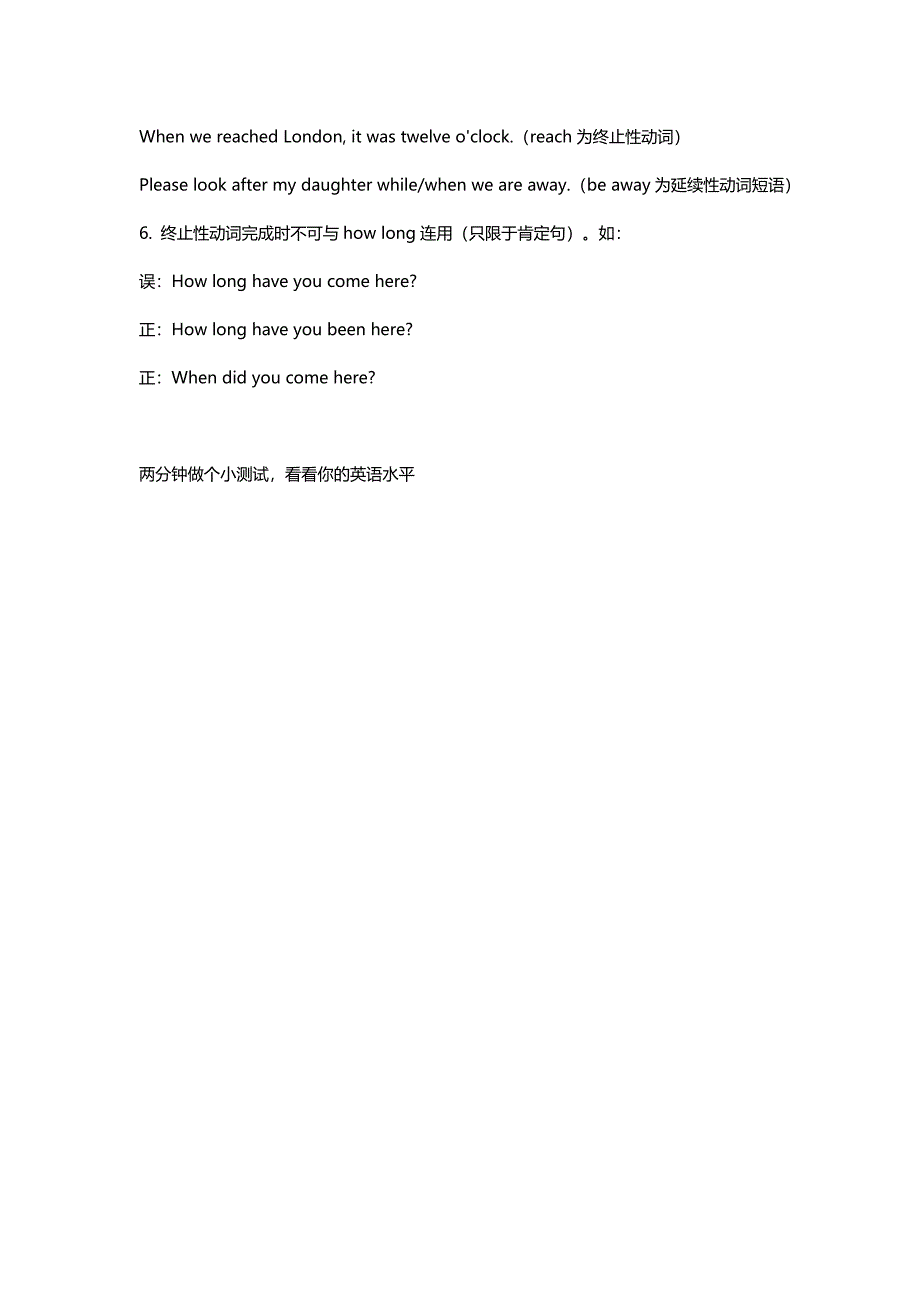 When we reached London, it was twelve o'clock.（reach 为终止性动词）

Please look after my daughter while/when we are away.（be away 为延续性动词短语）

6. 终止性动词完成时不可与 how long 连用（只限于肯定句）。如：

误：How long have you come here?

正：How long have you been here?

正：When did you come here?

两分钟做个小测试，看看你的英语水平